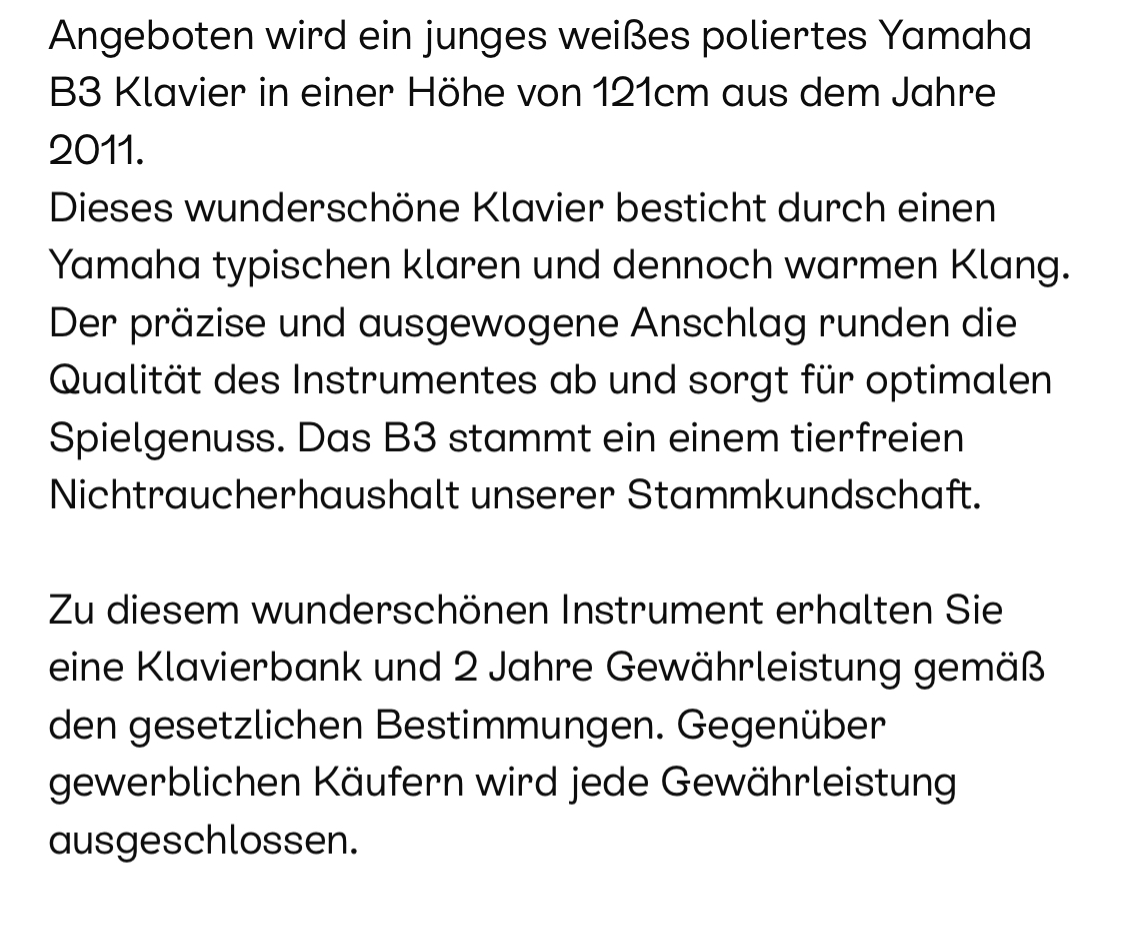 Angeboten wird ein junges weißes poliertes Yamaha B3 Klavier in einer Höhe von 121cm aus dem Jahre 2011.
Dieses wunderschöne Klavier besticht durch einen Yamaha typischen klaren und dennoch warmen Klang. Der präzise und ausgewogene Anschlag runden die Qualität des Instrumentes ab und sorgt für optimalen Spielgenuss. Das B3 stammt ein einem tierfreien Nichtraucherhaushalt unserer Stammkundschaft.

Zu diesem wunderschönen Instrument erhalten Sie eine Klavierbank und 2 Jahre Gewährleistung gemäß den gesetzlichen Bestimmungen. Gegenüber gewerblichen Käufern wird jede Gewährleistung ausgeschlossen.